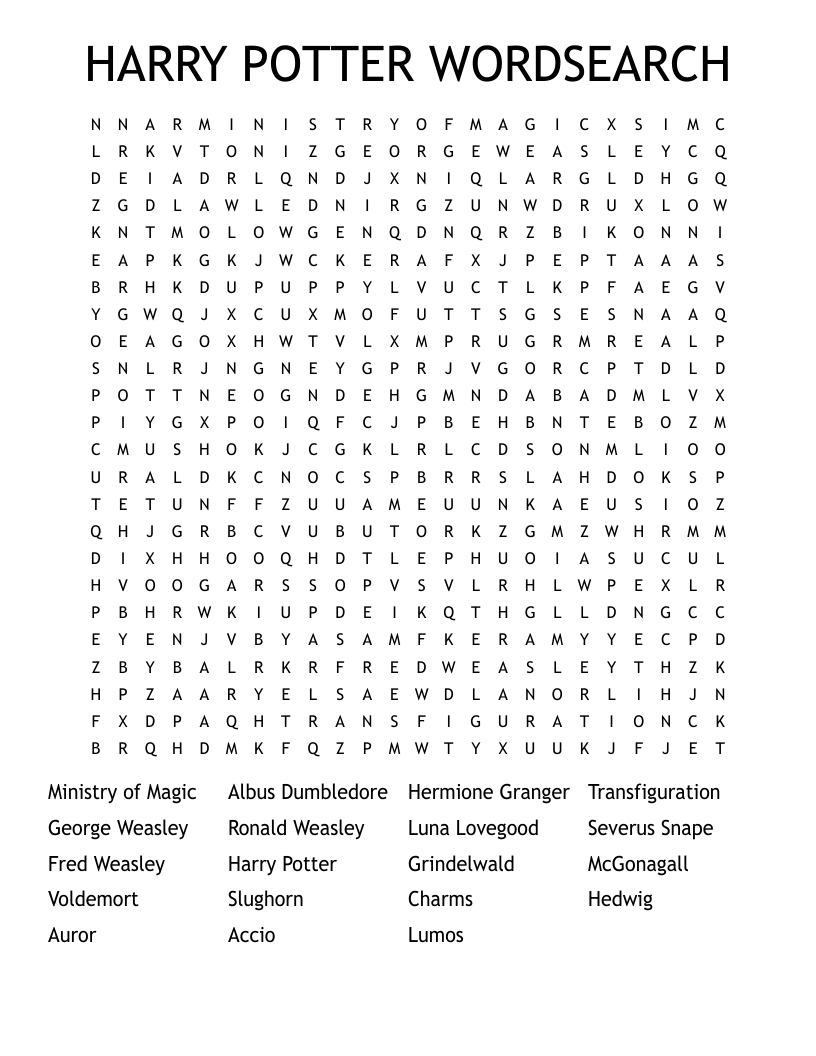 HARRY POTTER WORDSEARCH

N N A R M I N I S T R Y O F M A G I C X S I M C
L R K V T O N I Z G E O R G E W E A S L E Y C Q
D E I A D R L Q N D J X N I Q L A R G L D H G Q
Z G D L A W L E D N I R G Z U N W D R U X L O W
K N T M O L O W G E N Q D N Q R Z B I K O N N I
E A P K G K J W C K E R A F X J P E P T A A A S
B R H K D U P U P P Y L V U C T L K P F A E G V
Y G W Q J X C U X M O F U T T S G S E S N A A Q
O E A G O X H W T V L X M P R U G R M R E A L P
S N L R J N G N E Y G P R J V G O R C P T D L D
P O T T N E O G N D E H G M N D A B A D M L V X
P I Y G X P O I Q F C J P B E H B N T E B O Z M
C M U S H O K J C G K L R L C D S O N M L I O O
U R A L D K C N O C S P B R R S L A H D O K S P
T E T U N F F Z U U A M E U U N K A E U S I O Z
Q H J G R B C V U B U T O R K Z G M Z W H R M M
D I X H H O O Q H D T L E P H U O I A S U C U L
H V O O G A R S S O P V S V L R H L W P E X L R
P B H R W K I U P D E I K Q T H G L L D N G C C
E Y E N J V B Y A S A M F K E R A M Y Y E C P D
Z B Y B A L R K R F R E D W E A S L E Y T H Z K
H P Z A A R Y E L S A E W D L A N O R L I H J N
F X D P A Q H T R A N S F I G U R A T I O N C K
B R Q H D M K F Q Z P M W T Y X U U K J F J E T

Ministry of Magic
George Weasley
Fred Weasley
Voldemort
Auror

Albus Dumbledore
Ronald Weasley
Harry Potter
Slughorn
Accio

Hermione Granger
Luna Lovegood
Grindelwald
Charms
Lumos

Transfiguration
Severus Snape
McGonagall
Hedwig